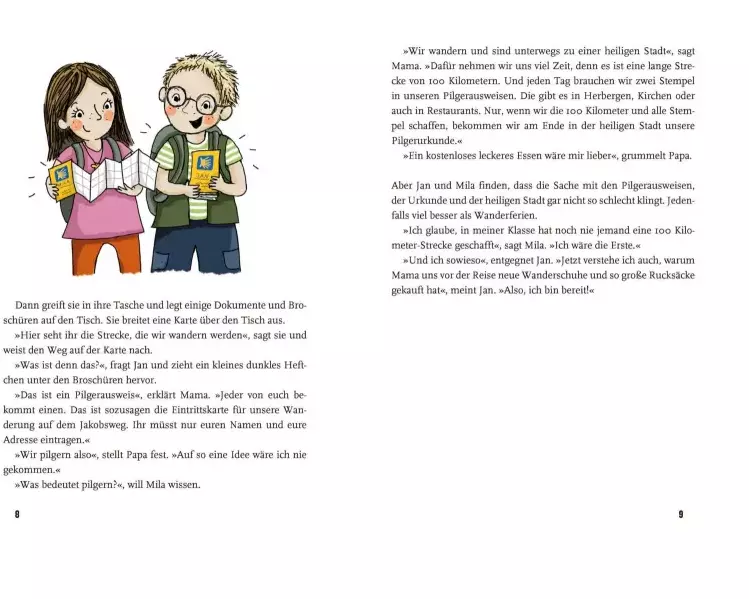 Dann greift sie in ihre Tasche und legt einige Dokumente und Broschüren auf den Tisch. Sie breitet eine Karte über den Tisch aus.

»Hier seht ihr die Strecke, die wir wandern werden«, sagt sie und weist den Weg auf der Karte nach.

»Was ist denn das?«, fragt Jan und zieht ein kleines dunkles Heftchen unter den Broschüren hervor.

»Das ist ein Pilgerausweis«, erklärt Mama. »Jeder von euch bekommt einen. Das ist sozusagen die Eintrittskarte für unsere Wanderung auf dem Jakobsweg. Ihr müsst nur euren Namen und eure Adresse eintragen.«

»Wir pilgern also«, stellt Papa fest. »Auf so eine Idee wäre ich nie gekommen.«

»Was bedeutet pilgern?«, will Mila wissen.

8

»Wir wandern und sind unterwegs zu einer heiligen Stadt«, sagt Mama. »Dafür nehmen wir uns viel Zeit, denn es ist eine lange Strecke von 100 Kilometern. Und jeden Tag brauchen wir zwei Stempel in unseren Pilgerausweisen. Die gibt es in Herbergen, Kirchen oder auch in Restaurants. Nur, wenn wir die 100 Kilometer und alle Stempel schaffen, bekommen wir am Ende in der heiligen Stadt unsere Pilgerurkunde.«

»Ein kostenloses leckeres Essen wäre mir lieber«, grummelt Papa.

Aber Jan und Mila finden, dass die Sache mit den Pilgerausweisen, der Urkunde und der heiligen Stadt gar nicht so schlecht klingt. Jedenfalls viel besser als Wanderferien.

»Ich glaube, in meiner Klasse hat noch nie jemand eine 100 Kilometer-Strecke geschafft«, sagt Mila. »Ich wäre die Erste.«

»Und ich sowieso«, entgegnet Jan. »Jetzt verstehe ich auch, warum Mama uns vor der Reise neue Wanderschuhe und so große Rucksäcke gekauft hat«, meint Jan. »Also, ich bin bereit!«

9